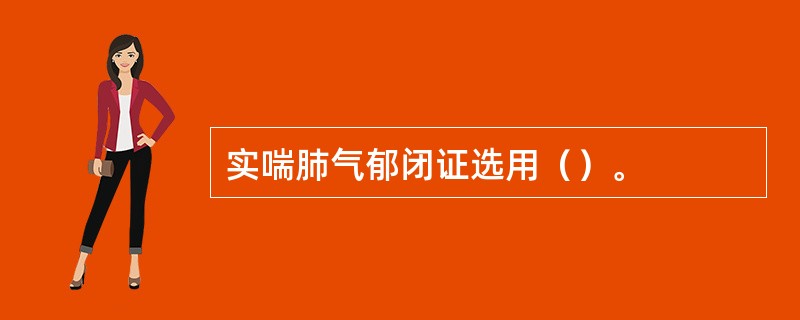 实喘肺气郁闭证选用（）。